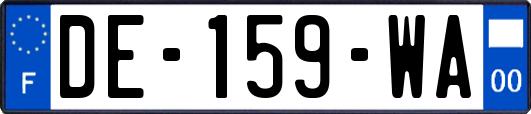 F
DE-159-WA
00